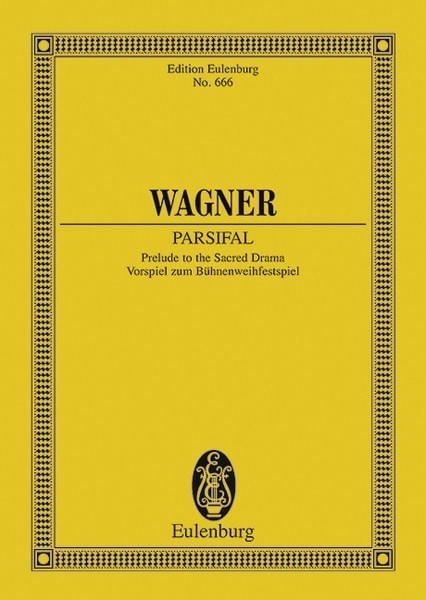 Edition Eulenburg
No. 666

WAGNER

PARSIFAL

Prelude to the Sacred Drama
Vorspiel zum Bühnenweihfestspiel

Eulenburg